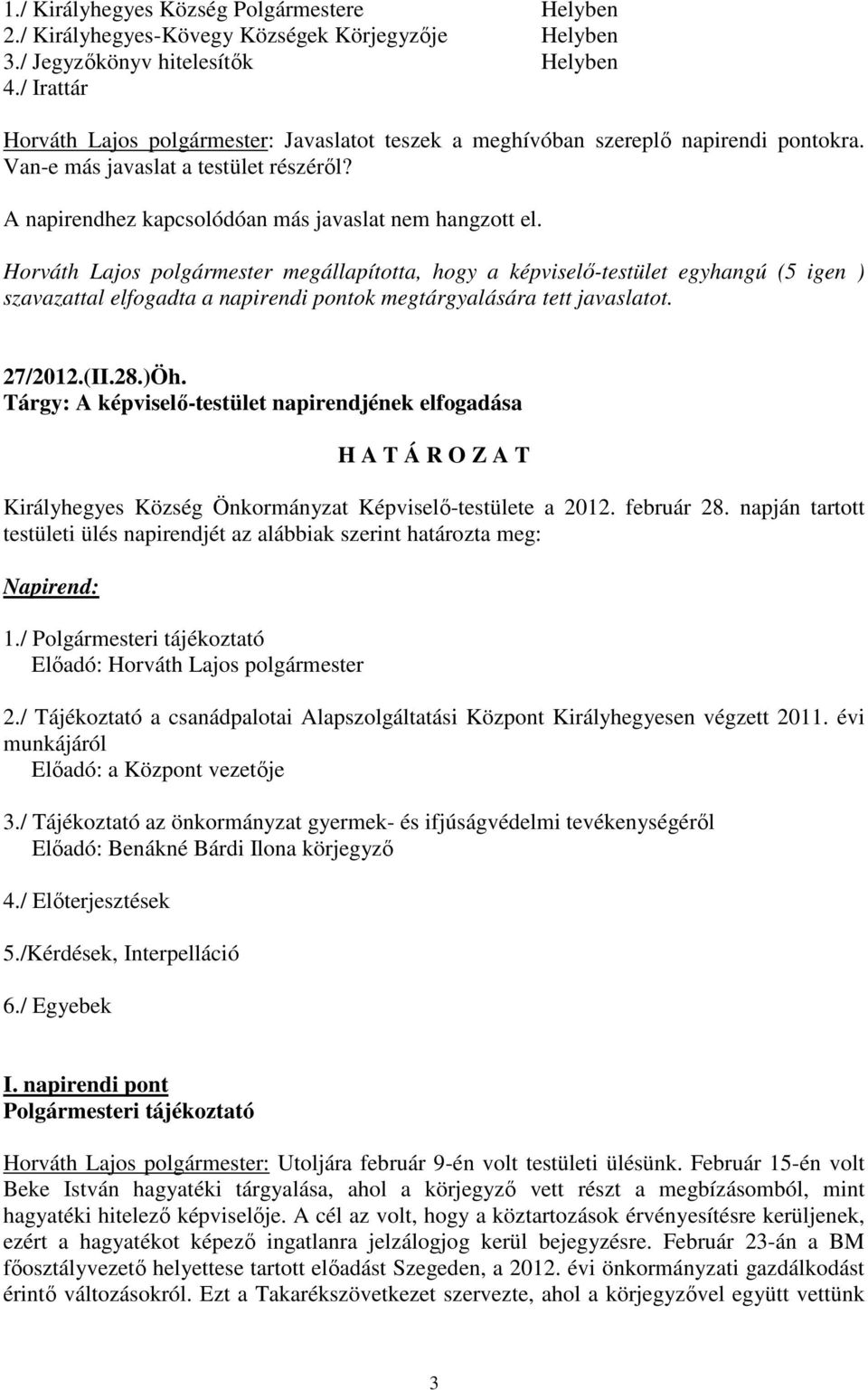 1./ Királyhegyes Község Polgármestere Helyben
2./ Királyhegyes-Kövegy Községek Körjegyzője Helyben
3./ Jegyzőkönyv hitelesítők Helyben
4./ Irattár

Horváth Lajos polgármester: Javaslatot teszek a meghívóban szereplő napirendi pontokra. Van-e más javaslat a testület részéről?

A napirendhez kapcsolódóan más javaslat nem hangzott el.

Horváth Lajos polgármester megállapította, hogy a képviselő-testület egyhangú (5 igen ) szavazattal elfogadta a napirendi pontok megtárgyalására tett javaslatot.

27/2012.(II.28.)Öh.
Tárgy: A képviselő-testület napirendjének elfogadása

H A T Á R O Z A T

Királyhegyes Község Önkormányzat Képviselő-testülete a 2012. február 28. napján tartott testületi ülés napirendjét az alábbiak szerint határozta meg:

Napirend:

1./ Polgármesteri tájékoztató
Előadó: Horváth Lajos polgármester

2./ Tájékoztató a csanádpalotai Alapszolgáltatási Központ Királyhegyesen végzett 2011. évi munkájáról
Előadó: a Központ vezetője

3./ Tájékoztató az önkormányzat gyermek- és ifjúságvédelmi tevékenységéről
Előadó: Benákné Bárdi Ilona körjegyző

4./ Előterjesztések

5./Kérdések, Interpelláció

6./ Egyebek

I. napirendi pont
Polgármesteri tájékoztató

Horváth Lajos polgármester: Utoljára február 9-én volt testületi ülésünk. Február 15-én volt Beke István hagyatéki tárgyalása, ahol a körjegyző vett részt a megbízásomból, mint hagyatéki hitelező képviselője. A cél az volt, hogy a köztartozások érvényesítésre kerüljenek, ezért a hagyatékot képező ingatlanra jelzálogjog kerül bejegyzésre. Február 23-án a BM főosztályvezető helyettese tartott előadást Szegeden, a 2012. évi önkormányzati gazdálkodást érintő változásokról. Ezt a Takarékszövetkezet szervezte, ahol a körjegyzővel együtt vettünk

3